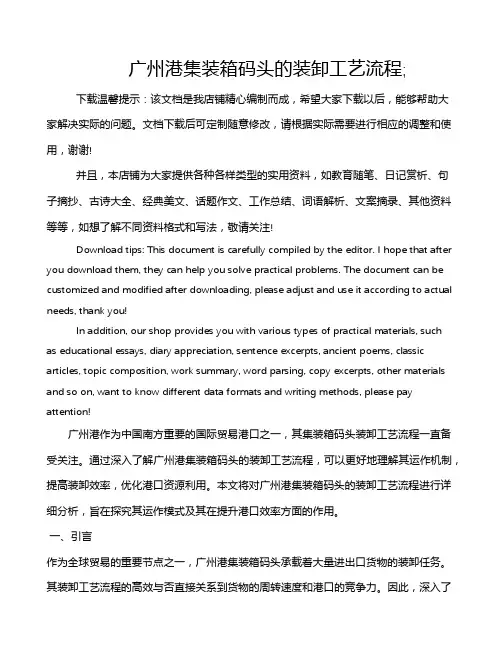 广州港集装箱码头的装卸工艺流程;

下载温馨提示：该文档是我店铺精心编制而成，希望大家下载以后，能够帮助大家解决实际的问题。文档下载后可定制随意修改，请根据实际需要进行相应的调整和使用，谢谢!

并且，本店铺为大家提供各种各样类型的实用资料，如教育随笔、日记赏析、句子摘抄、古诗大全、经典美文、话题作文、工作总结、词语解析、文案摘录、其他资料等等，如想了解不同资料格式和写法，敬请关注!

Download tips: This document is carefully compiled by the editor. I hope that after you download them, they can help you solve practical problems. The document can be customized and modified after downloading, please adjust and use it according to actual needs, thank you!

In addition, our shop provides you with various types of practical materials, such as educational essays, diary appreciation, sentence excerpts, ancient poems, classic articles, topic composition, work summary, word parsing, copy excerpts, other materials and so on, want to know different data formats and writing methods, please pay attention!

广州港作为中国南方重要的国际贸易港口之一，其集装箱码头装卸工艺流程一直备受关注。通过深入了解广州港集装箱码头的装卸工艺流程，可以更好地理解其运作机制，提高装卸效率，优化港口资源利用。本文将对广州港集装箱码头的装卸工艺流程进行详细分析，旨在探究其运作模式及其在提升港口效率方面的作用。

一、引言

作为全球贸易的重要节点之一，广州港集装箱码头承载着大量进出口货物的装卸任务。其装卸工艺流程的高效与否直接关系到货物的周转速度和港口的竞争力。因此，深入了